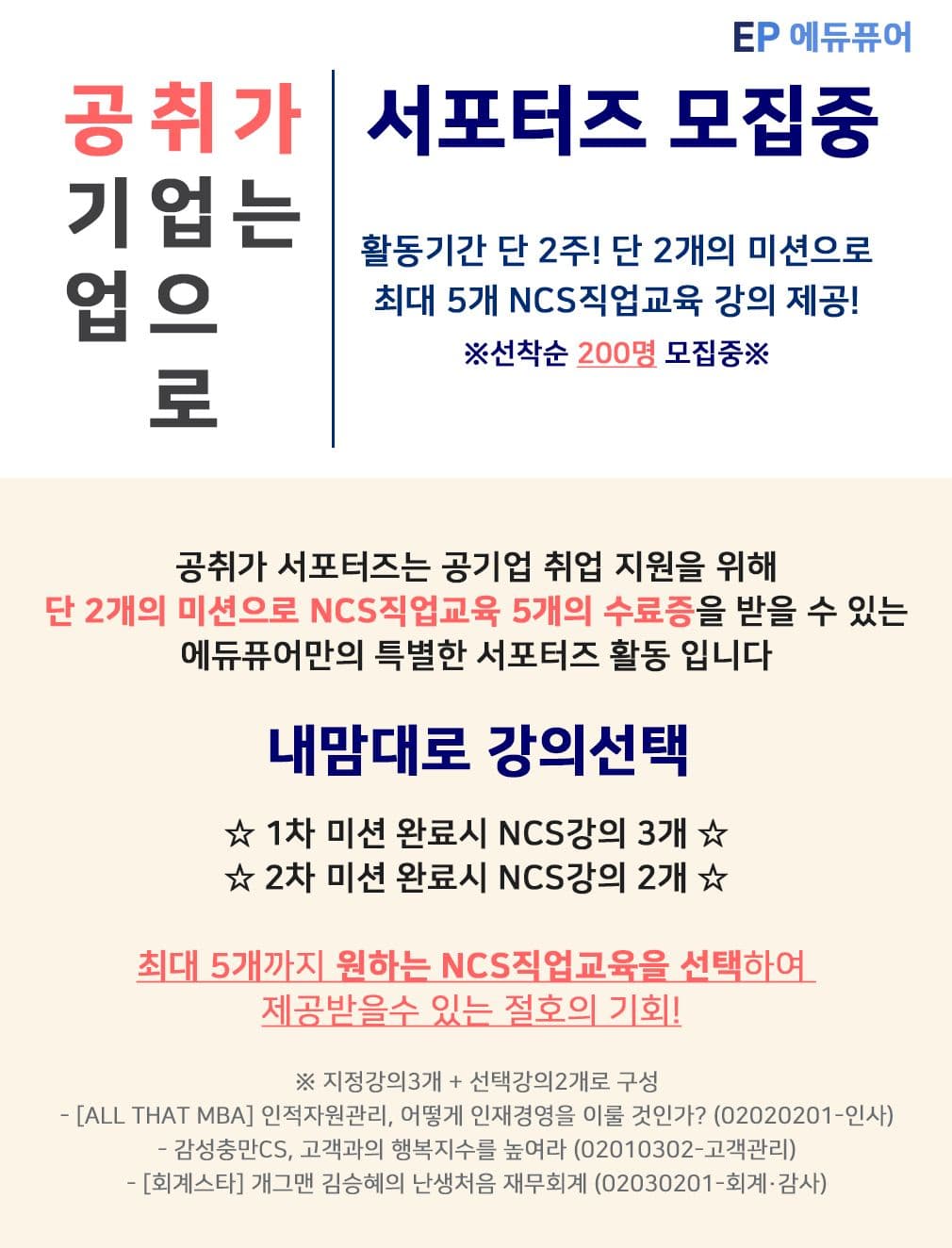 EP 에듀퓨어

공취가
기업는
업으
로

서포터즈 모집중

활동기간 단 2주! 단 2개의 미션으로
최대 5개 NCS직업교육 강의 제공!
※선착순 200명 모집중※

공취가 서포터즈는 공기업 취업 지원을 위해
단 2개의 미션으로 NCS직업교육 5개의 수료증을 받을 수 있는
에듀퓨어만의 특별한 서포터즈 활동 입니다

내맘대로 강의선택

☆ 1차 미션 완료시 NCS강의 3개 ☆
☆ 2차 미션 완료시 NCS강의 2개 ☆

최대 5개까지 원하는 NCS직업교육을 선택하여
제공받을수 있는 절호의 기회!

※ 지정강의3개 + 선택강의2개로 구성
- [ALL THAT MBA] 인적자원관리, 어떻게 인재경영을 이룰 것인가? (02020201-인사)
- 감성충만CS, 고객과의 행복지수를 높여라 (02010302-고객관리)
- [회계스타] 개그맨 김승혜의 난생처음 재무회계 (02030201-회계·감사)